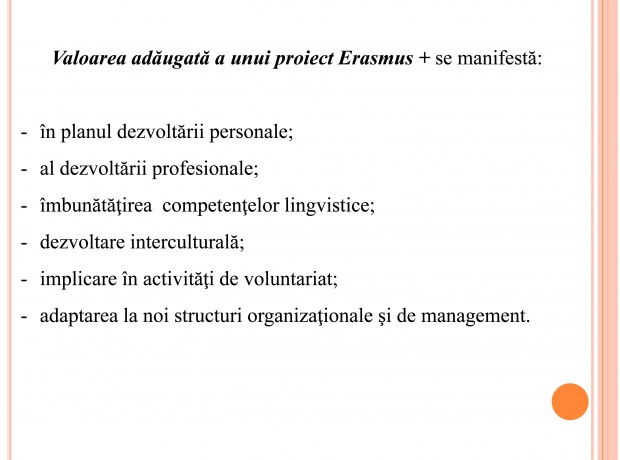 Valoarea adăugată a unui proiect Erasmus + se manifestă:

- în planul dezvoltării personale;
- al dezvoltării profesionale;
- îmbunătăţirea competenţelor lingvistice;
- dezvoltare interculturală;
- implicare în activităţi de voluntariat;
- adaptarea la noi structuri organizaţionale şi de management.